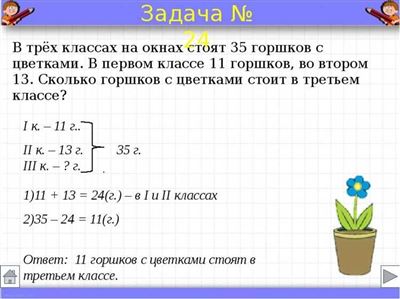 Задача № 24

В трёх классах на окнах стоят 35 горшков с цветками. В первом классе 11 горшков, во втором 13. Сколько горшков с цветками стоит в третьем классе?

I к. – 11 г..
II к. – 13 г. 35 г.
III к. – ? г.

1)11 + 13 = 24(г.) – в I и II классах

2)35 – 24 = 11(г.)

Ответ: 11 горшков с цветками стоят в третьем классе.